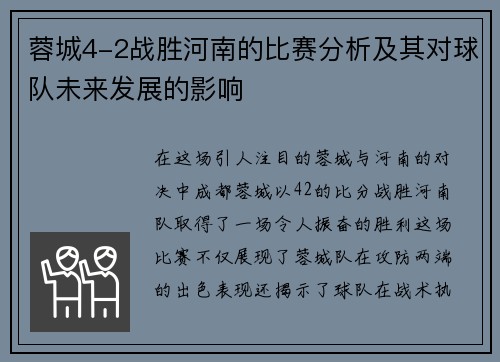 蓉城4-2战胜河南的比赛分析及其对球队未来发展的影响

在这场引人注目的蓉城与河南的对决中成都蓉城以42的比分战胜河南队取得了一场令人振奋的胜利这场比赛不仅展现了蓉城队在攻防两端的出色表现还揭示了球队在战术执